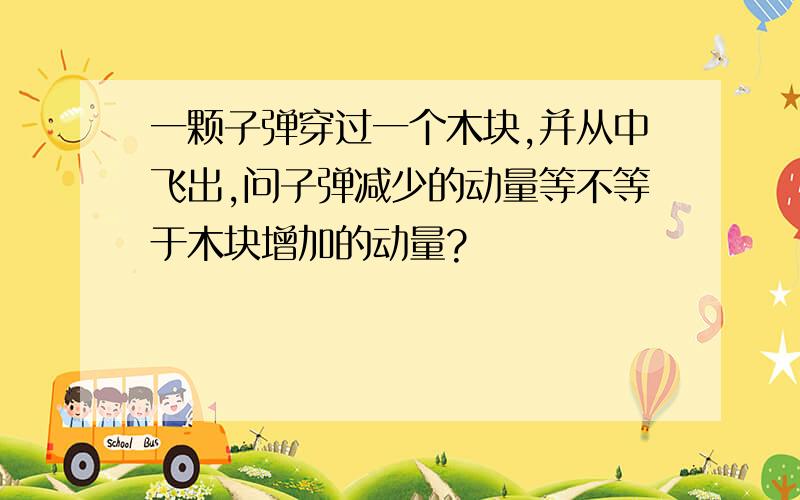 一颗子弹穿过一个木块,并从中飞出,问子弹减少的动量等不等于木块增加的动量?

School Bus